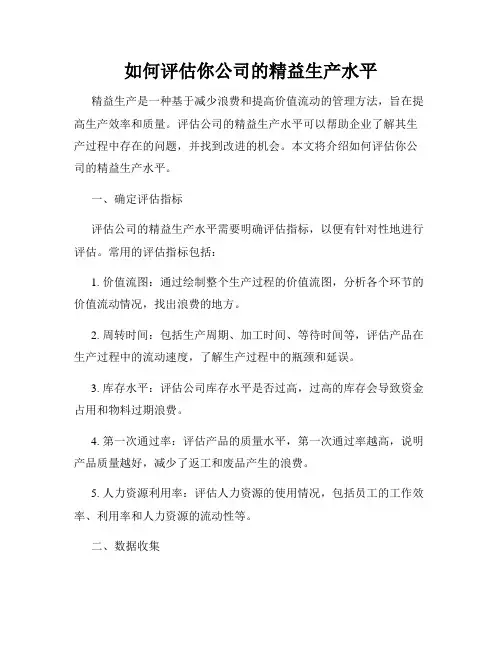 如何评估你公司的精益生产水平

精益生产是一种基于减少浪费和提高价值流动的管理方法，旨在提高生产效率和质量。评估公司的精益生产水平可以帮助企业了解其生产过程中存在的问题，并找到改进的机会。本文将介绍如何评估你公司的精益生产水平。

一、确定评估指标

评估公司的精益生产水平需要明确评估指标，以便有针对性地进行评估。常用的评估指标包括：

1. 价值流图：通过绘制整个生产过程的价值流图，分析各个环节的价值流动情况，找出浪费的地方。

2. 周转时间：包括生产周期、加工时间、等待时间等，评估产品在生产过程中的流动速度，了解生产过程中的瓶颈和延误。

3. 库存水平：评估公司库存水平是否过高，过高的库存会导致资金占用和物料过期浪费。

4. 第一次通过率：评估产品的质量水平，第一次通过率越高，说明产品质量越好，减少了返工和废品产生的浪费。

5. 人力资源利用率：评估人力资源的使用情况，包括员工的工作效率、利用率和人力资源的流动性等。

二、数据收集